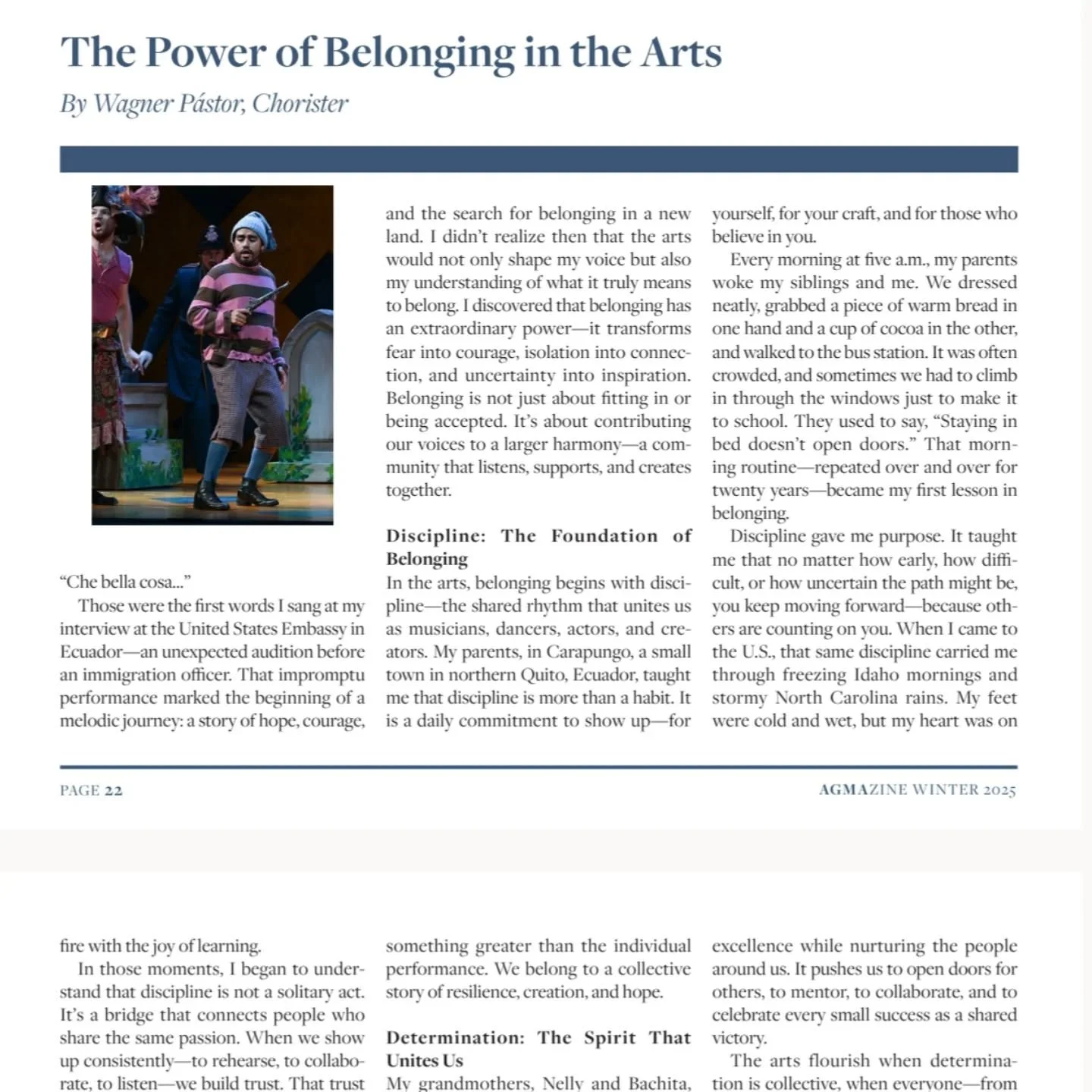 The Power of Belonging in the Arts

By Wagner Pástor, Chorister

"Che bella cosa..."

Those were the first words I sang at my interview at the United States Embassy in Ecuador—an unexpected audition before an immigration officer. That impromptu performance marked the beginning of a melodic journey: a story of hope, courage, and the search for belonging in a new land. I didn't realize then that the arts would not only shape my voice but also my understanding of what it truly means to belong. I discovered that belonging has an extraordinary power—it transforms fear into courage, isolation into connection, and uncertainty into inspiration. Belonging is not just about fitting in or being accepted. It's about contributing our voices to a larger harmony—a community that listens, supports, and creates together.

Discipline: The Foundation of Belonging

In the arts, belonging begins with discipline—the shared rhythm that unites us as musicians, dancers, actors, and creators. My parents, in Carapungo, a small town in northern Quito, Ecuador, taught me that discipline is more than a habit. It is a daily commitment to show up—for yourself, for your craft, and for those who believe in you.

Every morning at five a.m., my parents woke my siblings and me. We dressed neatly, grabbed a piece of warm bread in one hand and a cup of cocoa in the other, and walked to the bus station. It was often crowded, and sometimes we had to climb in through the windows just to make it to school. They used to say, "Staying in bed doesn't open doors." That morning routine—repeated over and over for twenty years—became my first lesson in belonging.

Discipline gave me purpose. It taught me that no matter how early, how difficult, or how uncertain the path might be, you keep moving forward—because others are counting on you. When I came to the U.S., that same discipline carried me through freezing Idaho mornings and stormy North Carolina rains. My feet were cold and wet, but my heart was on

PAGE 22

AGMAZINE WINTER 2025

fire with the joy of learning.

In those moments, I began to understand that discipline is not a solitary act. It's a bridge that connects people who share the same passion. When we show up consistently—to rehearse, to collaborate, to listen—we build trust. That trust something greater than the individual performance. We belong to a collective story of resilience, creation, and hope.

Determination: The Spirit That Unites Us

My grandmothers, Nelly and Bachita, excellence while nurturing the people around us. It pushes us to open doors for others, to mentor, to collaborate, and to celebrate every small success as a shared victory.

The arts flourish when determination is collective, when everyone—from